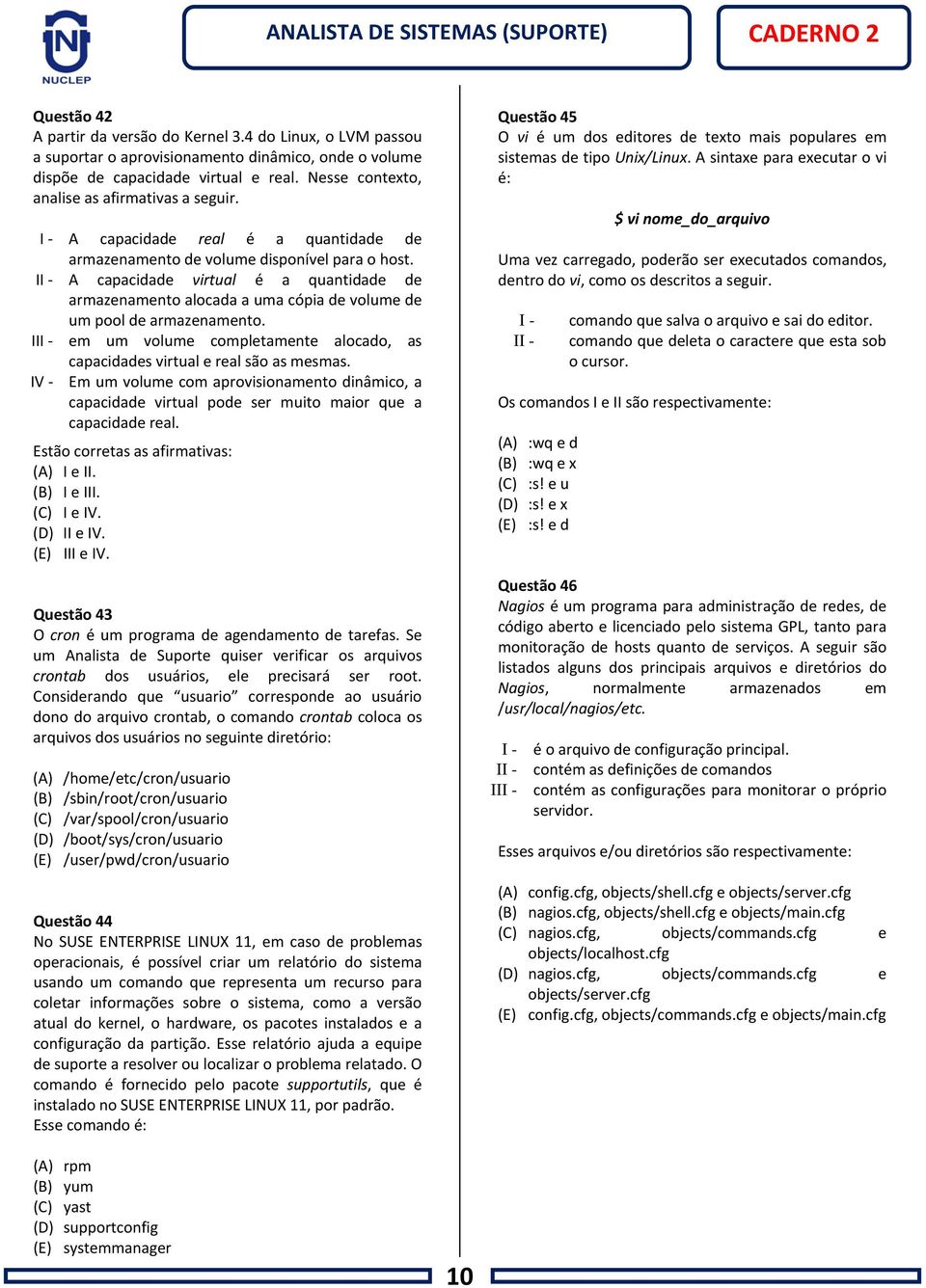 NUCLEP

ANALISTA DE SISTEMAS (SUPORTE)

CADERNO 2

Questão 42
A partir da versão do Kernel 3.4 do Linux, o LVM passou a suportar o aprovisionamento dinâmico, onde o volume dispõe de capacidade virtual e real. Nesse contexto, analise as afirmativas a seguir.

I - A capacidade real é a quantidade de armazenamento de volume disponível para o host.
II - A capacidade virtual é a quantidade de armazenamento alocada a uma cópia de volume de um pool de armazenamento.
III - em um volume completamente alocado, as capacidades virtual e real são as mesmas.
IV - Em um volume com aprovisionamento dinâmico, a capacidade virtual pode ser muito maior que a capacidade real.

Estão corretas as afirmativas:
(A) I e II.
(B) I e III.
(C) I e IV.
(D) II e IV.
(E) III e IV.

Questão 43
O cron é um programa de agendamento de tarefas. Se um Analista de Suporte quiser verificar os arquivos crontab dos usuários, ele precisará ser root. Considerando que “usuario” corresponde ao usuário dono do arquivo crontab, o comando crontab coloca os arquivos dos usuários no seguinte diretório:

(A) /home/etc/cron/usuario
(B) /sbin/root/cron/usuario
(C) /var/spool/cron/usuario
(D) /boot/sys/cron/usuario
(E) /user/pwd/cron/usuario

Questão 44
No SUSE ENTERPRISE LINUX 11, em caso de problemas operacionais, é possível criar um relatório do sistema usando um comando que representa um recurso para coletar informações sobre o sistema, como a versão atual do kernel, o hardware, os pacotes instalados e a configuração da partição. Esse relatório ajuda a equipe de suporte a resolver ou localizar o problema relatado. O comando é fornecido pelo pacote supportutils, que é instalado no SUSE ENTERPRISE LINUX 11, por padrão.
Esse comando é:

(A) rpm
(B) yum
(C) yast
(D) supportconfig
(E) systemmanager

Questão 45
O vi é um dos editores de texto mais populares em sistemas de tipo Unix/Linux. A sintaxe para executar o vi é:

$ vi nome_do_arquivo

Uma vez carregado, poderão ser executados comandos, dentro do vi, como os descritos a seguir.

I - comando que salva o arquivo e sai do editor.
II - comando que deleta o caractere que esta sob o cursor.

Os comandos I e II são respectivamente:

(A) :wq e d
(B) :wq e x
(C) :s! e u
(D) :s! e x
(E) :s! e d

Questão 46
Nagios é um programa para administração de redes, de código aberto e licenciado pelo sistema GPL, tanto para monitoração de hosts quanto de serviços. A seguir são listados alguns dos principais arquivos e diretórios do Nagios, normalmente armazenados em /usr/local/nagios/etc.

I - é o arquivo de configuração principal.
II - contém as definições de comandos
III - contém as configurações para monitorar o próprio servidor.

Esses arquivos e/ou diretórios são respectivamente:

(A) config.cfg, objects/shell.cfg e objects/server.cfg
(B) nagios.cfg, objects/shell.cfg e objects/main.cfg
(C) nagios.cfg, objects/commands.cfg e objects/localhost.cfg
(D) nagios.cfg, objects/commands.cfg e objects/server.cfg
(E) config.cfg, objects/commands.cfg e objects/main.cfg

10